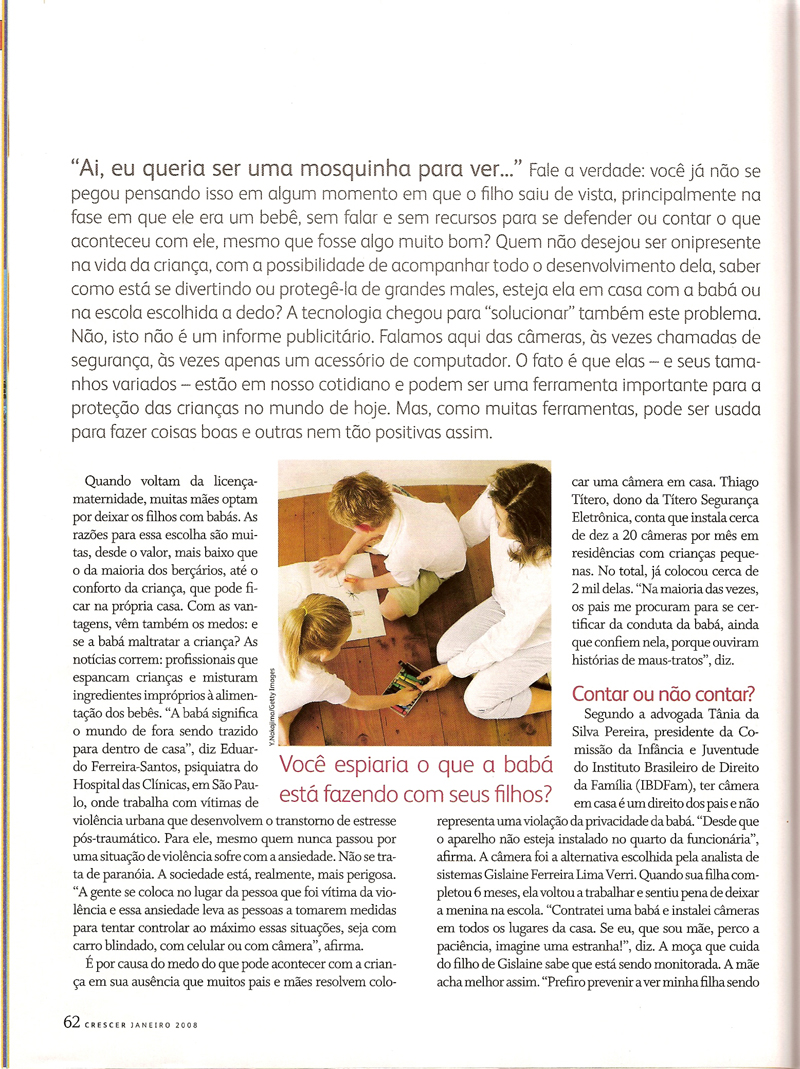 "Ai, eu queria ser uma mosquinha para ver..." Fale a verdade: você já não se pegou pensando isso em algum momento em que o filho saiu de vista, principalmente na fase em que ele era um bebê, sem falar e sem recursos para se defender ou contar o que aconteceu com ele, mesmo que fosse algo muito bom? Quem não desejou ser onipresente na vida da criança, com a possibilidade de acompanhar todo o desenvolvimento dela, saber como está se divertindo ou protegê-la de grandes males, esteja ela em casa com a babá ou na escola escolhida a dedo? A tecnologia chegou para "solucionar" também este problema. Não, isto não é um informe publicitário. Falamos aqui das câmeras, às vezes chamadas de segurança, às vezes apenas um acessório de computador. O fato é que elas – e seus tamanhos variados – estão em nosso cotidiano e podem ser uma ferramenta importante para a proteção das crianças no mundo de hoje. Mas, como muitas ferramentas, pode ser usada para fazer coisas boas e outras nem tão positivas assim.

Quando voltam da licença-maternidade, muitas mães optam por deixar os filhos com babás. As razões para essa escolha são muitas, desde o valor, mais baixo que o da maioria dos berçários, até o conforto da criança, que pode ficar na própria casa. Com as vantagens, vêm também os medos: e se a babá maltratar a criança? As notícias correm: profissionais que espancam crianças e misturam ingredientes impróprios à alimentação dos bebês. "A babá significa o mundo de fora sendo trazido para dentro de casa", diz Eduardo Ferreira-Santos, psiquiatra do Hospital das Clínicas, em São Paulo, onde trabalha com vítimas de violência urbana que desenvolvem o transtorno de estresse pós-traumático. Para ele, mesmo quem nunca passou por uma situação de violência sofre com a ansiedade. Não se trata de paranóia. A sociedade está, realmente, mais perigosa. "A gente se coloca no lugar da pessoa que foi vítima da violência e essa ansiedade leva as pessoas a tomarem medidas para tentar controlar ao máximo essas situações, seja com carro blindado, com celular ou com câmera", afirma.

É por causa do medo do que pode acontecer com a criança em sua ausência que muitos pais e mães resolvem colocar uma câmera em casa. Thiago Títero, dono da Títero Segurança Eletrônica, conta que instala cerca de dez a 20 câmeras por mês em residências com crianças pequenas. No total, já colocou cerca de 2 mil delas. "Na maioria das vezes, os pais me procuram para se certificar da conduta da babá, ainda que confiem nela, porque ouviram histórias de maus-tratos", diz.

Y.Nakajima/Getty Images

Você espiaria o que a babá está fazendo com seus filhos?

Contar ou não contar?

Segundo a advogada Tânia da Silva Pereira, presidente da Comissão da Infância e Juventude do Instituto Brasileiro de Direito da Família (IBDFam), ter câmera em casa é um direito dos pais e não representa uma violação da privacidade da babá. "Desde que o aparelho não esteja instalado no quarto da funcionária", afirma. A câmera foi a alternativa escolhida pela analista de sistemas Gislaine Ferreira Lima Verri. Quando sua filha completou 6 meses, ela voltou a trabalhar e sentiu pena de deixar a menina na escola. "Contratei uma babá e instalei câmeras em todos os lugares da casa. Se eu, que sou mãe, perco a paciência, imagine uma estranha!", diz. A moça que cuida do filho de Gislaine sabe que está sendo monitorada. A mãe acha melhor assim. "Prefiro prevenir a ver minha filha sendo

62 CRESCER JANEIRO 2008